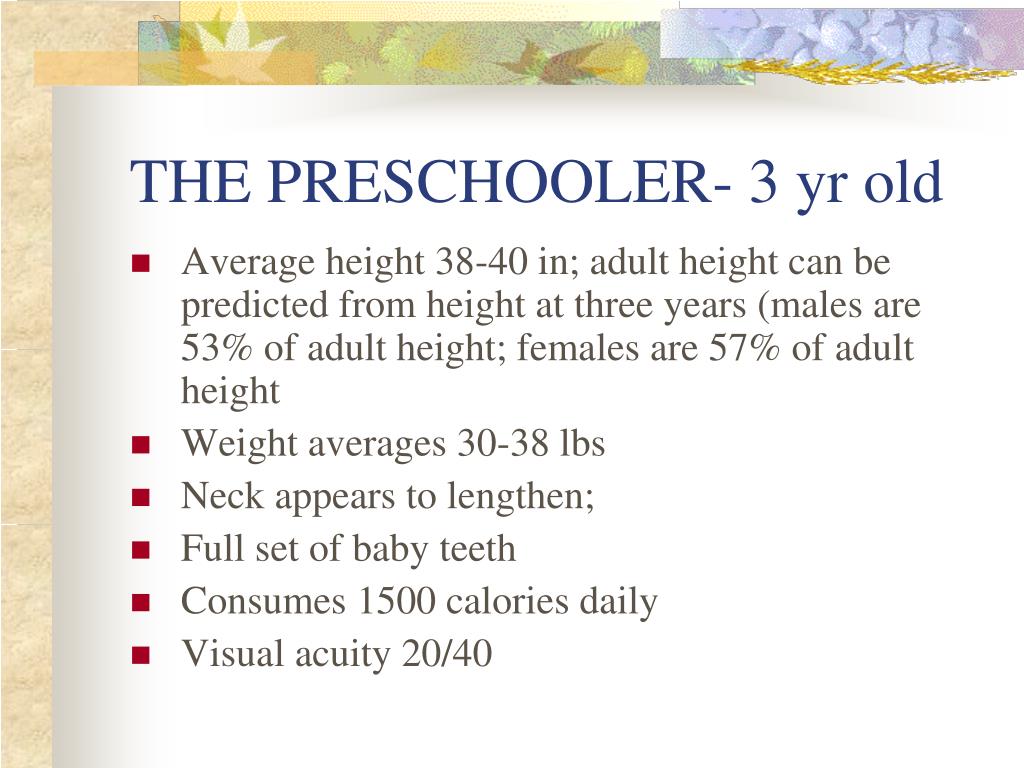 THE PRESCHOOLER- 3 yr old

- Average height 38-40 in; adult height can be predicted from height at three years (males are 53% of adult height; females are 57% of adult height
- Weight averages 30-38 lbs
- Neck appears to lengthen;
- Full set of baby teeth
- Consumes 1500 calories daily
- Visual acuity 20/40